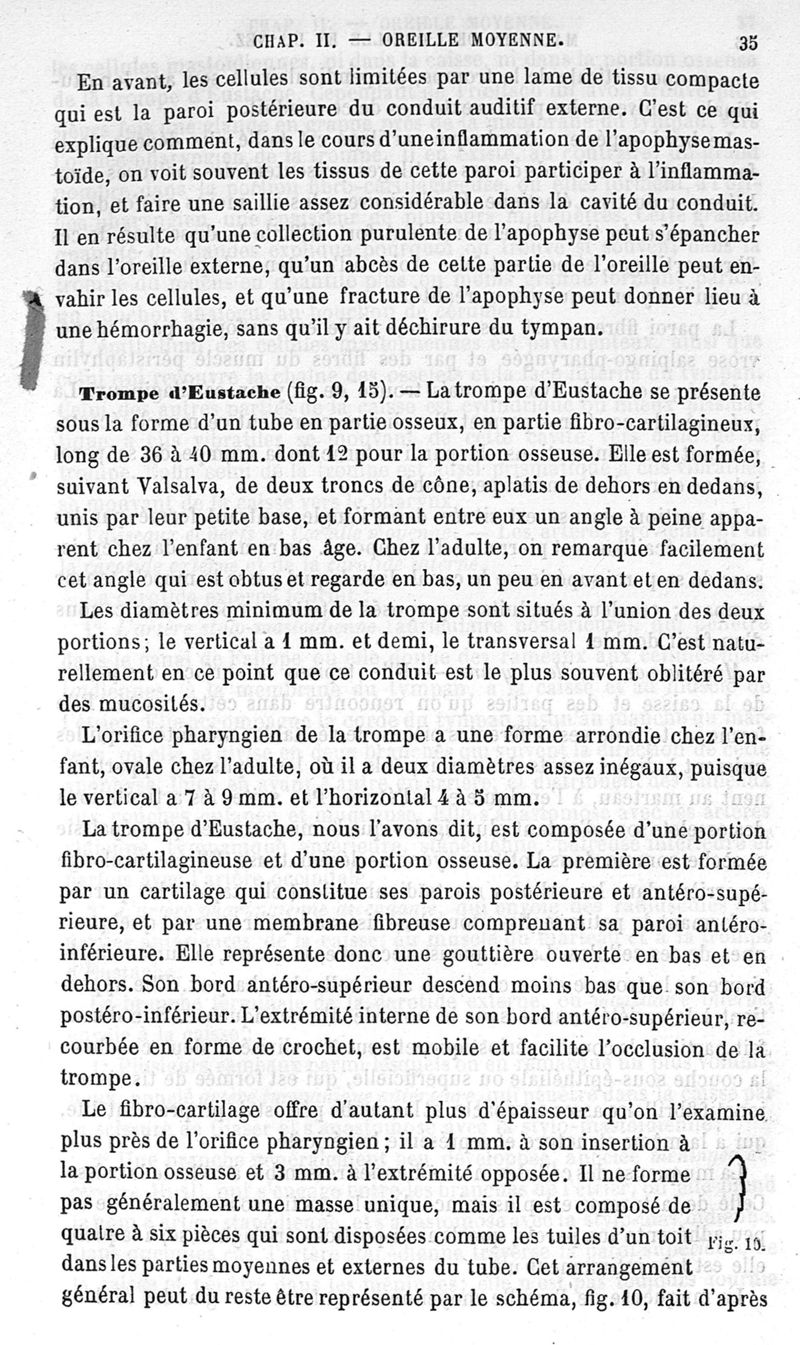 CHAP. II. — OREILLE MOYENNE. 35

En avant, les cellules sont limitées par une lame de tissu compacte qui est la paroi postérieure du conduit auditif externe. C'est ce qui explique comment, dans le cours d'une inflammation de l'apophyse mastoïde, on voit souvent les tissus de cette paroi participer à l'inflammation, et faire une saillie assez considérable dans la cavité du conduit. Il en résulte qu'une collection purulente de l'apophyse peut s'épancher dans l'oreille externe, qu'un abcès de cette partie de l'oreille peut envahir les cellules, et qu'une fracture de l'apophyse peut donner lieu à une hémorrhagie, sans qu'il y ait déchirure du tympan.

Trompe d'Eustache (fig. 9, 15). — La trompe d'Eustache se présente sous la forme d'un tube en partie osseux, en partie fibro-cartilagineux, long de 36 à 40 mm. dont 12 pour la portion osseuse. Elle est formée, suivant Valsalva, de deux troncs de cône, aplatis de dehors en dedans, unis par leur petite base, et formant entre eux un angle à peine apparent chez l'enfant en bas âge. Chez l'adulte, on remarque facilement cet angle qui est obtus et regarde en bas, un peu en avant et en dedans.

Les diamètres minimum de la trompe sont situés à l'union des deux portions; le vertical a 1 mm. et demi, le transversal 1 mm. C'est naturellement en ce point que ce conduit est le plus souvent oblitéré par des mucosités.

L'orifice pharyngien de la trompe a une forme arrondie chez l'enfant, ovale chez l'adulte, où il a deux diamètres assez inégaux, puisque le vertical a 7 à 9 mm. et l'horizontal 4 à 5 mm.

La trompe d'Eustache, nous l'avons dit, est composée d'une portion fibro-cartilagineuse et d'une portion osseuse. La première est formée par un cartilage qui constitue ses parois postérieure et antéro-supérieure, et par une membrane fibreuse comprenant sa paroi antéro-inférieure. Elle représente donc une gouttière ouverte en bas et en dehors. Son bord antéro-supérieur descend moins bas que son bord postéro-inférieur. L'extrémité interne de son bord antéro-supérieur, recourbée en forme de crochet, est mobile et facilite l'occlusion de la trompe.

Le fibro-cartilage offre d'autant plus d'épaisseur qu'on l'examine plus près de l'orifice pharyngien; il a 1 mm. à son insertion à la portion osseuse et 3 mm. à l'extrémité opposée. Il ne forme pas généralement une masse unique, mais il est composé de quatre à six pièces qui sont disposées comme les tuiles d'un toit dans les parties moyennes et externes du tube. Cet arrangement général peut du reste être représenté par le schéma, fig. 10, fait d'après

Fig. 10.